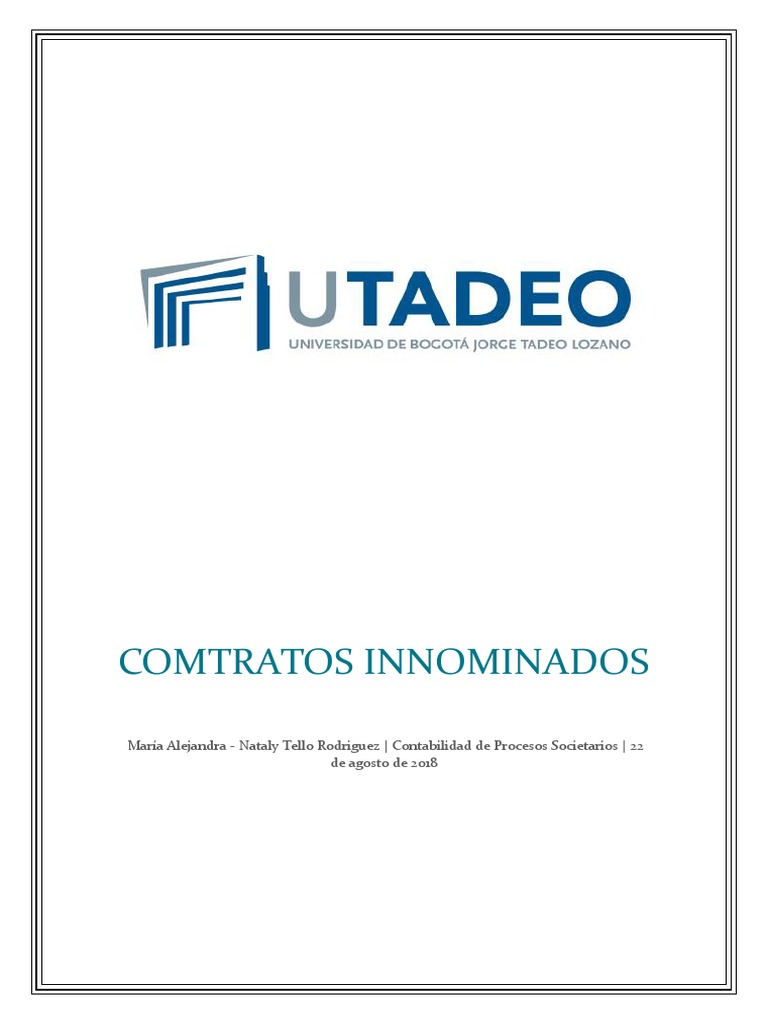 UTADEO
UNIVERSIDAD DE BOGOTÁ JORGE TADEO LOZANO

COMTRATOS INNOMINADOS

María Alejandra - Nataly Tello Rodriguez | Contabilidad de Procesos Societarios | 22 de agosto de 2018